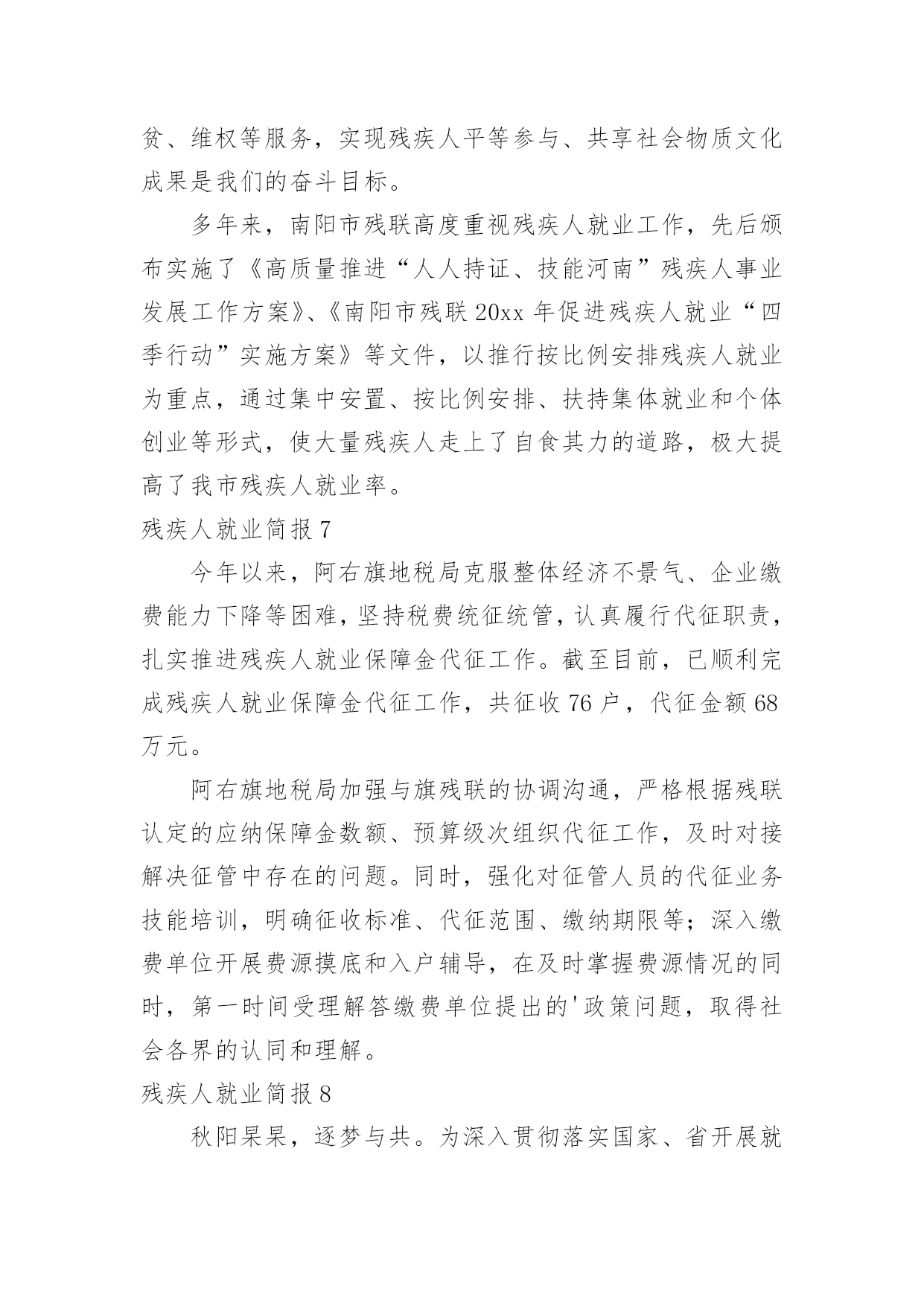 贫、维权等服务，实现残疾人平等参与、共享社会物质文化成果是我们的奋斗目标。

多年来，南阳市残联高度重视残疾人就业工作，先后颁布实施了《高质量推进“人人持证、技能河南”残疾人事业发展工作方案》、《南阳市残联20xx年促进残疾人就业“四季行动”实施方案》等文件，以推行按比例安排残疾人就业为重点，通过集中安置、按比例安排、扶持集体就业和个体创业等形式，使大量残疾人走上了自食其力的道路，极大提高了我市残疾人就业率。

残疾人就业简报7

今年以来，阿右旗地税局克服整体经济不景气、企业缴费能力下降等困难，坚持税费统征统管，认真履行代征职责，扎实推进残疾人就业保障金代征工作。截至目前，已顺利完成残疾人就业保障金代征工作，共征收76户，代征金额68万元。

阿右旗地税局加强与旗残联的协调沟通，严格根据残联认定的应纳保障金数额、预算级次组织代征工作，及时对接解决征管中存在的问题。同时，强化对征管人员的代征业务技能培训，明确征收标准、代征范围、缴纳期限等；深入缴费单位开展费源摸底和入户辅导，在及时掌握费源情况的同时，第一时间受理解答缴费单位提出的'政策问题，取得社会各界的认同和理解。

残疾人就业简报8

秋阳杲杲，逐梦与共。为深入贯彻落实国家、省开展就